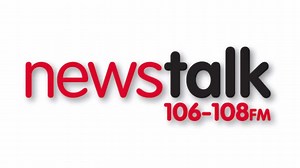 newstalk
106-108FM